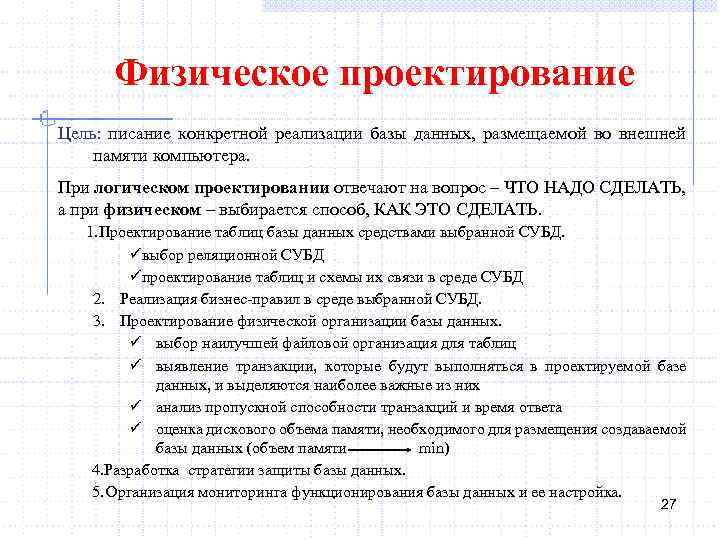 Физическое проектирование

Цель: писание конкретной реализации базы данных, размещаемой во внешней памяти компьютера.

При логическом проектировании отвечают на вопрос – ЧТО НАДО СДЕЛАТЬ, а при физическом – выбирается способ, КАК ЭТО СДЕЛАТЬ.

1.Проектирование таблиц базы данных средствами выбранной СУБД.

✓выбор реляционной СУБД

✓проектирование таблиц и схемы их связи в среде СУБД

2. Реализация бизнес-правил в среде выбранной СУБД.

3. Проектирование физической организации базы данных.

✓ выбор наилучшей файловой организация для таблиц

✓ выявление транзакции, которые будут выполняться в проектируемой базе данных, и выделяются наиболее важные из них

✓ анализ пропускной способности транзакций и время ответа

✓ оценка дискового объема памяти, необходимого для размещения создаваемой базы данных (объем памяти $\longrightarrow$ min)

4.Разработка стратегии защиты базы данных.

5.Организация мониторинга функционирования базы данных и ее настройка.

27